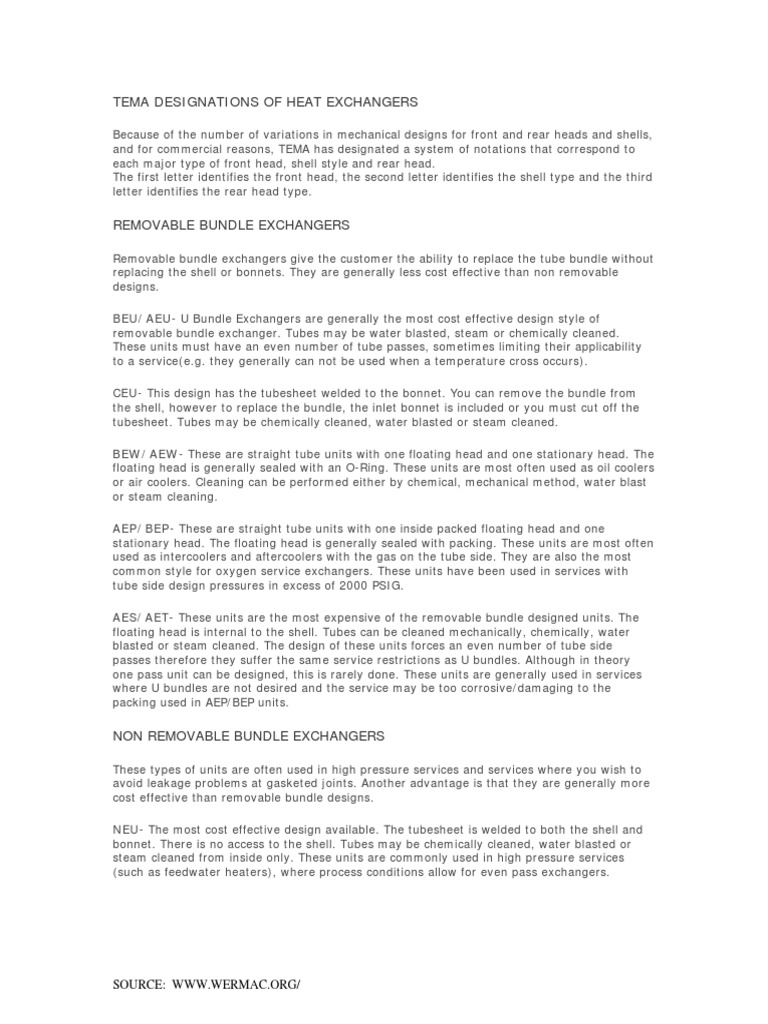 TEMA DESIGNATIONS OF HEAT EXCHANGERS

Because of the number of variations in mechanical designs for front and rear heads and shells, and for commercial reasons, TEMA has designated a system of notations that correspond to each major type of front head, shell style and rear head.
The first letter identifies the front head, the second letter identifies the shell type and the third letter identifies the rear head type.

REMOVABLE BUNDLE EXCHANGERS

Removable bundle exchangers give the customer the ability to replace the tube bundle without replacing the shell or bonnets. They are generally less cost effective than non removable designs.

BEU/ AEU- U Bundle Exchangers are generally the most cost effective design style of removable bundle exchanger. Tubes may be water blasted, steam or chemically cleaned. These units must have an even number of tube passes, sometimes limiting their applicability to a service(e.g. they generally can not be used when a temperature cross occurs).

CEU- This design has the tubesheet welded to the bonnet. You can remove the bundle from the shell, however to replace the bundle, the inlet bonnet is included or you must cut off the tubesheet. Tubes may be chemically cleaned, water blasted or steam cleaned.

BEW/ AEW- These are straight tube units with one floating head and one stationary head. The floating head is generally sealed with an O-Ring. These units are most often used as oil coolers or air coolers. Cleaning can be performed either by chemical, mechanical method, water blast or steam cleaning.

AEP/ BEP- These are straight tube units with one inside packed floating head and one stationary head. The floating head is generally sealed with packing. These units are most often used as intercoolers and aftercoolers with the gas on the tube side. They are also the most common style for oxygen service exchangers. These units have been used in services with tube side design pressures in excess of 2000 PSIG.

AES/ AET- These units are the most expensive of the removable bundle designed units. The floating head is internal to the shell. Tubes can be cleaned mechanically, chemically, water blasted or steam cleaned. The design of these units forces an even number of tube side passes therefore they suffer the same service restrictions as U bundles. Although in theory one pass unit can be designed, this is rarely done. These units are generally used in services where U bundles are not desired and the service may be too corrosive/damaging to the packing used in AEP/BEP units.

NON REMOVABLE BUNDLE EXCHANGERS

These types of units are often used in high pressure services and services where you wish to avoid leakage problems at gasketed joints. Another advantage is that they are generally more cost effective than removable bundle designs.

NEU- The most cost effective design available. The tubesheet is welded to both the shell and bonnet. There is no access to the shell. Tubes may be chemically cleaned, water blasted or steam cleaned from inside only. These units are commonly used in high pressure services (such as feedwater heaters), where process conditions allow for even pass exchangers.

SOURCE: WWW.WERMAC.ORG/